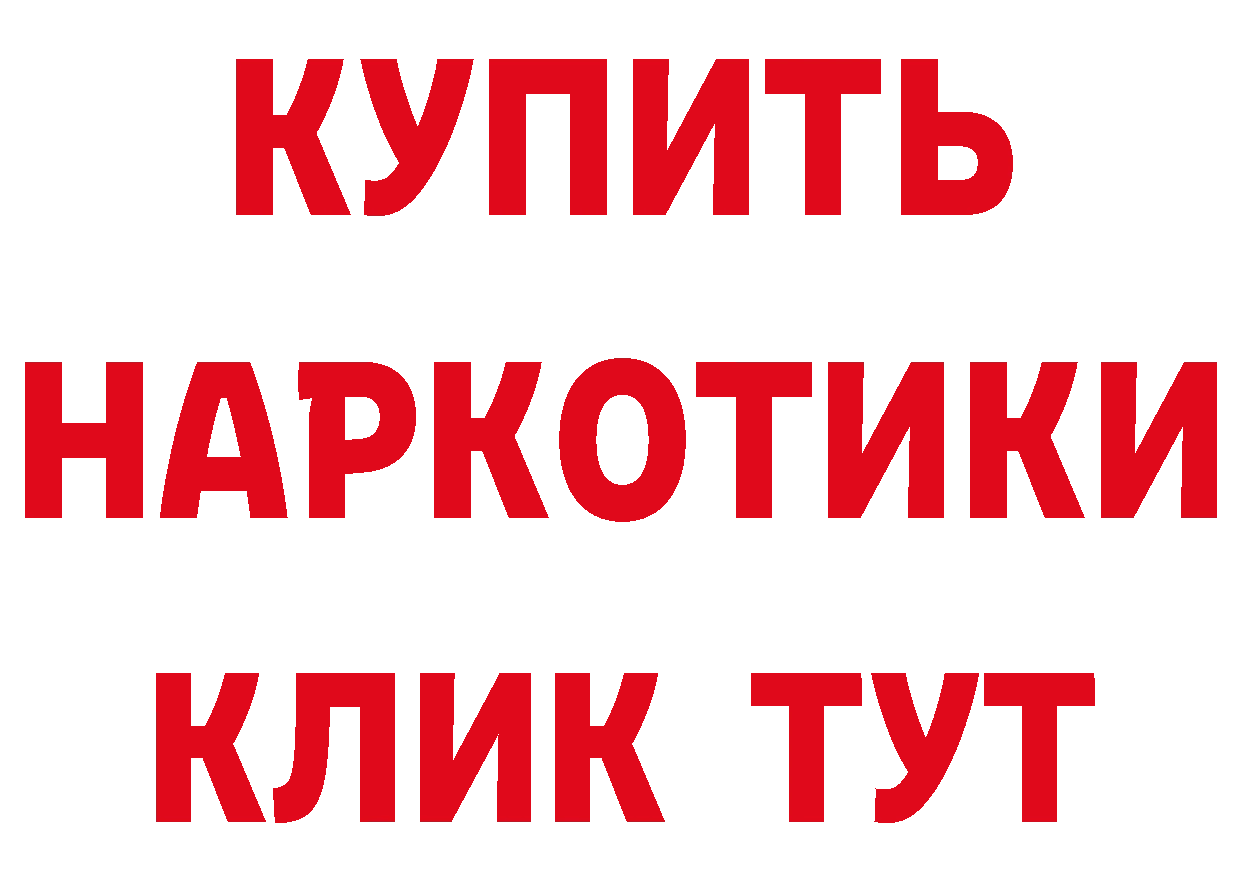 КУПИТЬ НАРКОТИКИ КЛИК ТУТ